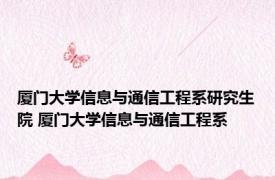 厦门大学信息与通信工程系研究生院 厦门大学信息与通信工程系